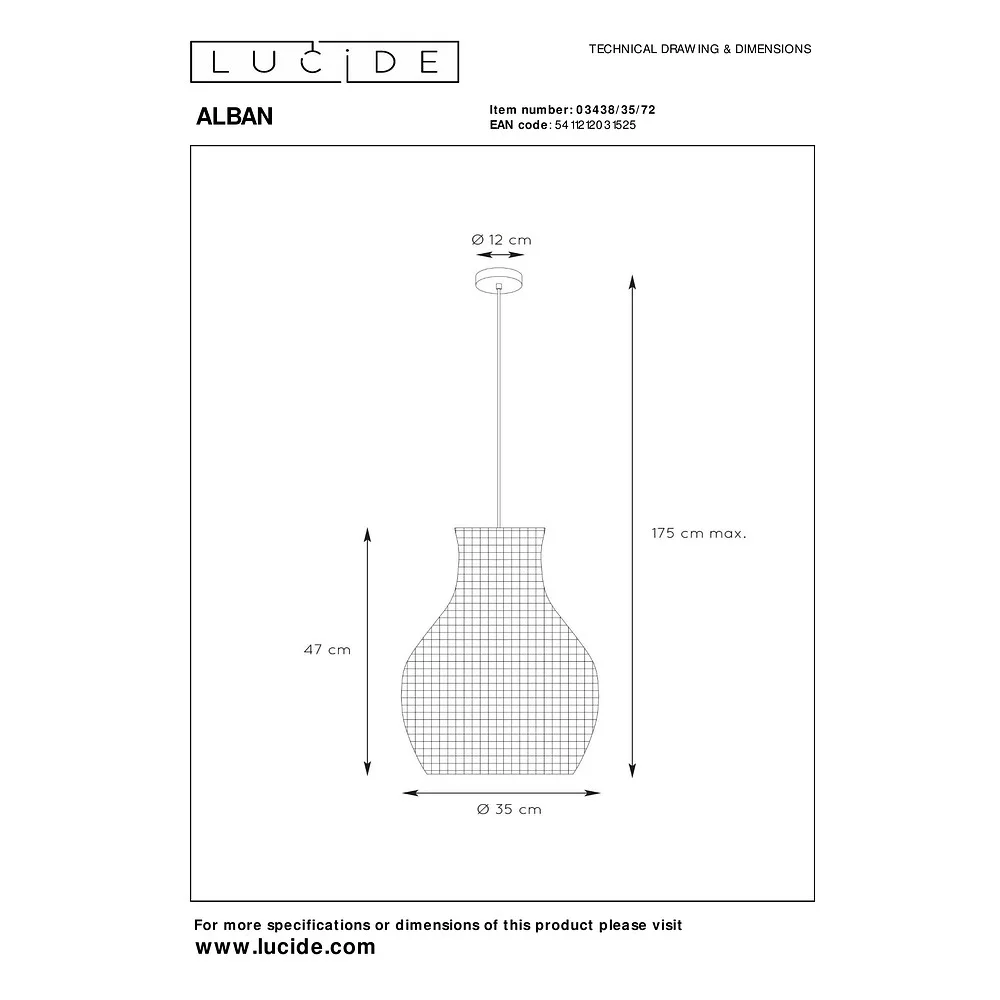 LUCIDE

TECHNICAL DRAWING & DIMENSIONS

ALBAN

Item number: 03438/35/72
EAN code: 5411212031525

Ø 12 cm

175 cm max.

47 cm

Ø 35 cm

For more specifications or dimensions of this product please visit
www.lucide.com